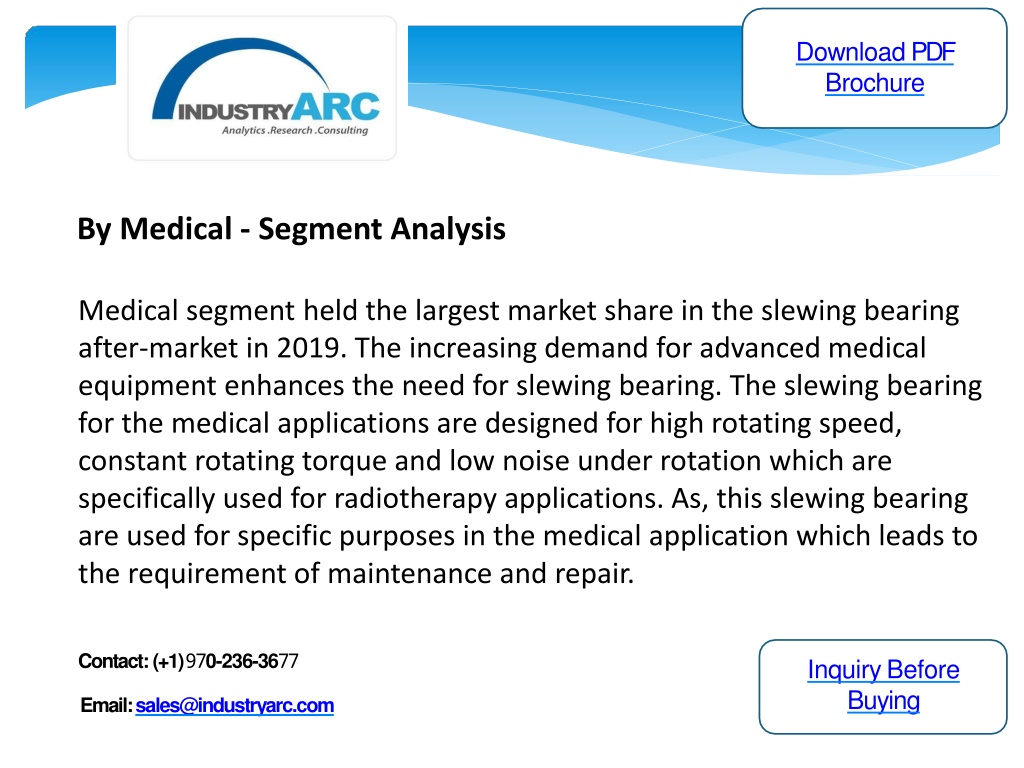 INDUSTRYARC
Analytics .Research .Consulting

Download PDF Brochure

By Medical - Segment Analysis

Medical segment held the largest market share in the slewing bearing after-market in 2019. The increasing demand for advanced medical equipment enhances the need for slewing bearing. The slewing bearing for the medical applications are designed for high rotating speed, constant rotating torque and low noise under rotation which are specifically used for radiotherapy applications. As, this slewing bearing are used for specific purposes in the medical application which leads to the requirement of maintenance and repair.

Contact: (+1)970-236-3677

Email: sales@industryarc.com

Inquiry Before Buying